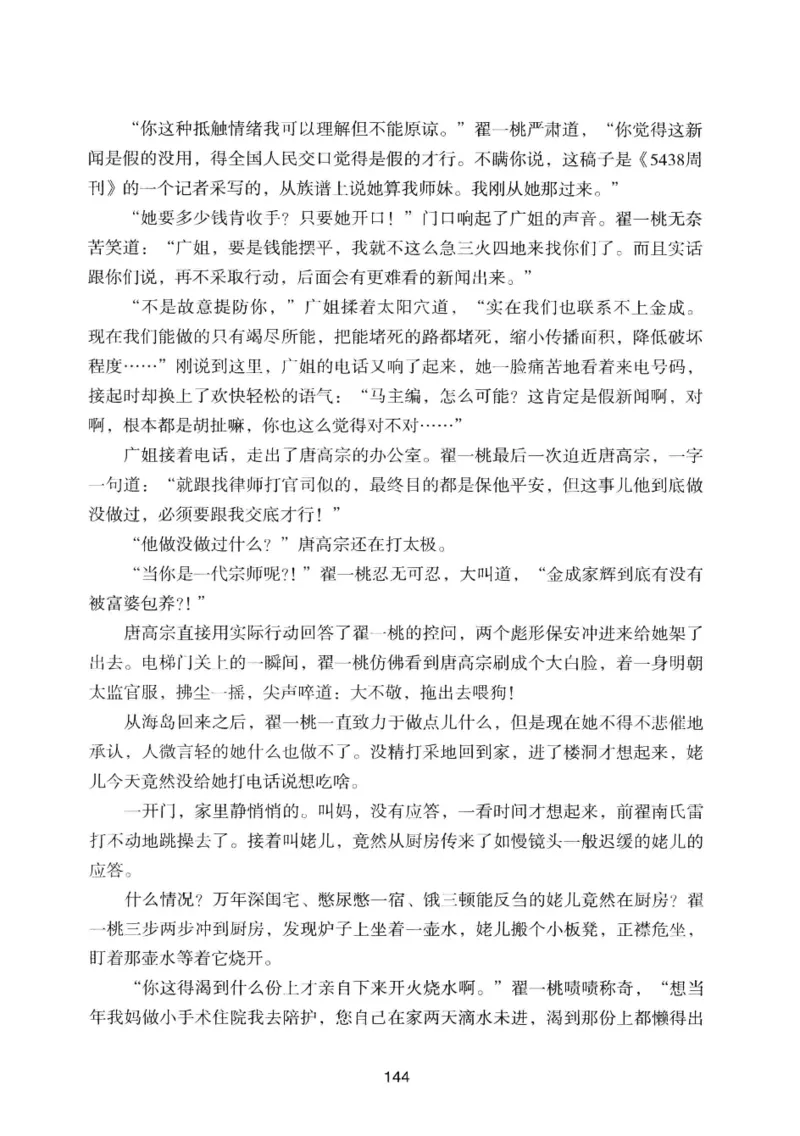 “你这种抵触情绪我可以理解但不能原谅。”翟一桃严肃道，“你觉得这新闻是假的没用，得全国人民交口觉得是假的才行。不瞒你说，这稿子是《5438周刊》的一个记者采写的，从族谱上说她算我师妹。我刚从她那过来。”

“她要多少钱肯收手？只要她开口！”门口响起了广姐的声音。翟一桃无奈苦笑道：“广姐，要是钱能摆平，我就不这么急三火四地来找你们了。而且实话跟你们说，再不采取行动，后面会有更难看的新闻出来。”

“不是故意提防你，”广姐揉着太阳穴道，“实在我们也联系不上金成。现在我们能做的只有竭尽所能，把能堵死的路都堵死，缩小传播面积，降低破坏程度……”刚说到这里，广姐的电话又响了起来，她一脸痛苦地看着来电号码，接起时却换上了欢快轻松的语气：“马主编，怎么可能？这肯定是假新闻啊，对啊，根本都是胡扯嘛，你也这么觉得对不对……”

广姐接着电话，走出了唐高宗的办公室。翟一桃最后一次迫近唐高宗，一字一句道：“就跟找律师打官司似的，最终目的都是保他平安，但这事儿他到底做没做过，必须要跟我交底才行！”

“他做没做过什么？”唐高宗还在打太极。

“当你是一代宗师呢?!”翟一桃忍无可忍，大叫道，“金成家辉到底有没有被富婆包养?!”

唐高宗直接用实际行动回答了翟一桃的控问，两个彪形保安冲进来给她架了出去。电梯门关上的一瞬间，翟一桃仿佛看到唐高宗刷成个大白脸，着一身明朝太监官服，拂尘一摇，尖声啐道：大不敬，拖出去喂狗！

从海岛回来之后，翟一桃一直致力于做点儿什么，但是现在她不得不悲催地承认，人微言轻的她什么也做不了。没精打采地回到家，进了楼洞才想起来，姥儿今天竟然没给她打电话说想吃啥。

一开门，家里静悄悄的。叫妈，没有应答，一看时间才想起来，前翟南氏雷打不动地跳操去了。接着叫姥儿，竟然从厨房传来了如慢镜头一般迟缓的姥儿的应答。

什么情况？万年深闺宅、憋尿憋一宿、饿三顿能反刍的姥儿竟然在厨房？翟一桃三步两步冲到厨房，发现炉子上坐着一壶水，姥儿搬个小板凳，正襟危坐，盯着那壶水等着它烧开。

“你这得渴到什么份上才亲自下来开火烧水啊。”翟一桃啧啧称奇，“想当年我妈做小手术住院我去陪护，您自己在家两天滴水未进，渴到那份上都懒得出

144